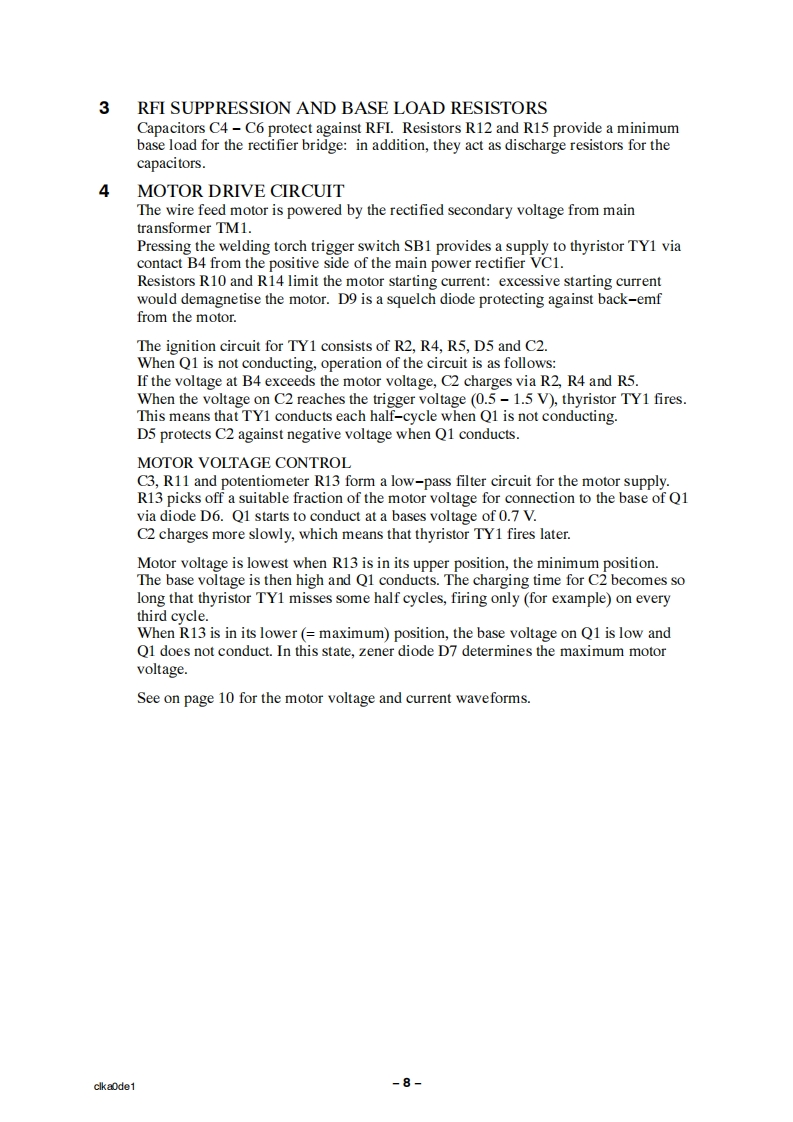 3 RFI SUPPRESSION AND BASE LOAD RESISTORS
Capacitors C4 – C6 protect against RFI. Resistors R12 and R15 provide a minimum base load for the rectifier bridge: in addition, they act as discharge resistors for the capacitors.

4 MOTOR DRIVE CIRCUIT
The wire feed motor is powered by the rectified secondary voltage from main transformer TM1.
Pressing the welding torch trigger switch SB1 provides a supply to thyristor TY1 via contact B4 from the positive side of the main power rectifier VC1.
Resistors R10 and R14 limit the motor starting current: excessive starting current would demagnetise the motor. D9 is a squelch diode protecting against back–emf from the motor.

The ignition circuit for TY1 consists of R2, R4, R5, D5 and C2.
When Q1 is not conducting, operation of the circuit is as follows:
If the voltage at B4 exceeds the motor voltage, C2 charges via R2, R4 and R5.
When the voltage on C2 reaches the trigger voltage (0.5 – 1.5 V), thyristor TY1 fires.
This means that TY1 conducts each half–cycle when Q1 is not conducting.
D5 protects C2 against negative voltage when Q1 conducts.

MOTOR VOLTAGE CONTROL
C3, R11 and potentiometer R13 form a low–pass filter circuit for the motor supply.
R13 picks off a suitable fraction of the motor voltage for connection to the base of Q1 via diode D6. Q1 starts to conduct at a bases voltage of 0.7 V.
C2 charges more slowly, which means that thyristor TY1 fires later.

Motor voltage is lowest when R13 is in its upper position, the minimum position.
The base voltage is then high and Q1 conducts. The charging time for C2 becomes so long that thyristor TY1 misses some half cycles, firing only (for example) on every third cycle.
When R13 is in its lower (= maximum) position, the base voltage on Q1 is low and Q1 does not conduct. In this state, zener diode D7 determines the maximum motor voltage.

See on page 10 for the motor voltage and current waveforms.

clka0de1
– 8 –